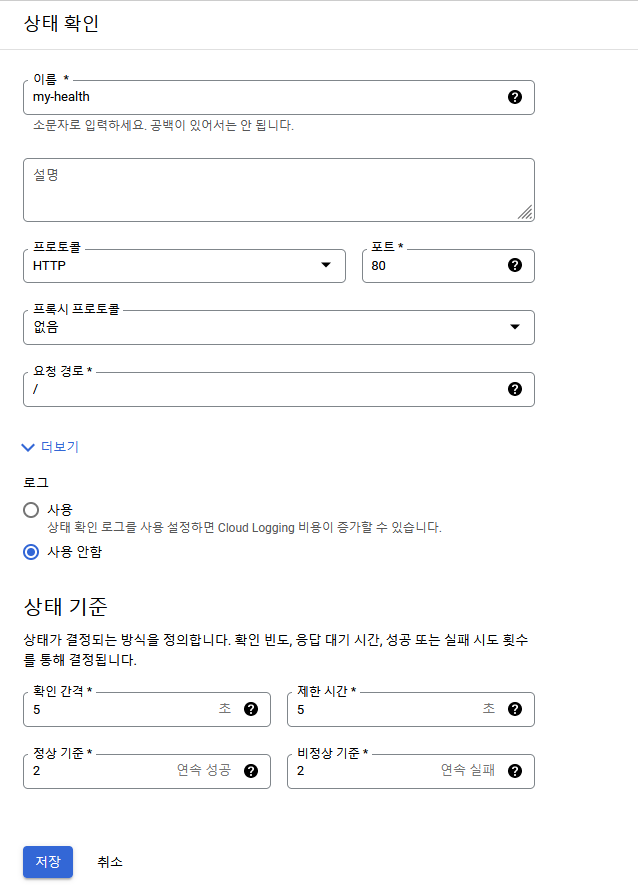 상태 확인

이름 *
my-health
소문자로 입력하세요. 공백이 있어서는 안 됩니다.

설명

프로토콜
HTTP

포트 *
80

프록시 프로토콜
없음

요청 경로 *
/

더보기

로그
사용
상태 확인 로그를 사용 설정하면 Cloud Logging 비용이 증가할 수 있습니다.
사용 안함

상태 기준

상태가 결정되는 방식을 정의합니다. 확인 빈도, 응답 대기 시간, 성공 또는 실패 시도 횟수를 통해 결정됩니다.

확인 간격 *
5 초

제한 시간 *
5 초

정상 기준 *
2 연속 성공

비정상 기준 *
2 연속 실패

저장 취소